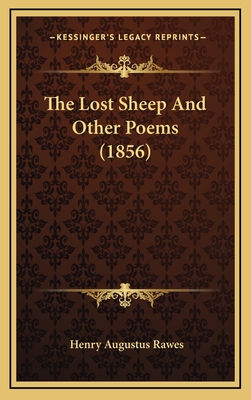 —KESSINGER'S LEGACY REPRINTS—

The Lost Sheep And Other Poems (1856)

Henry Augustus Rawes